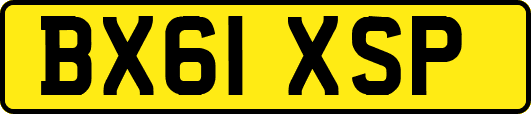 BX61 XSP